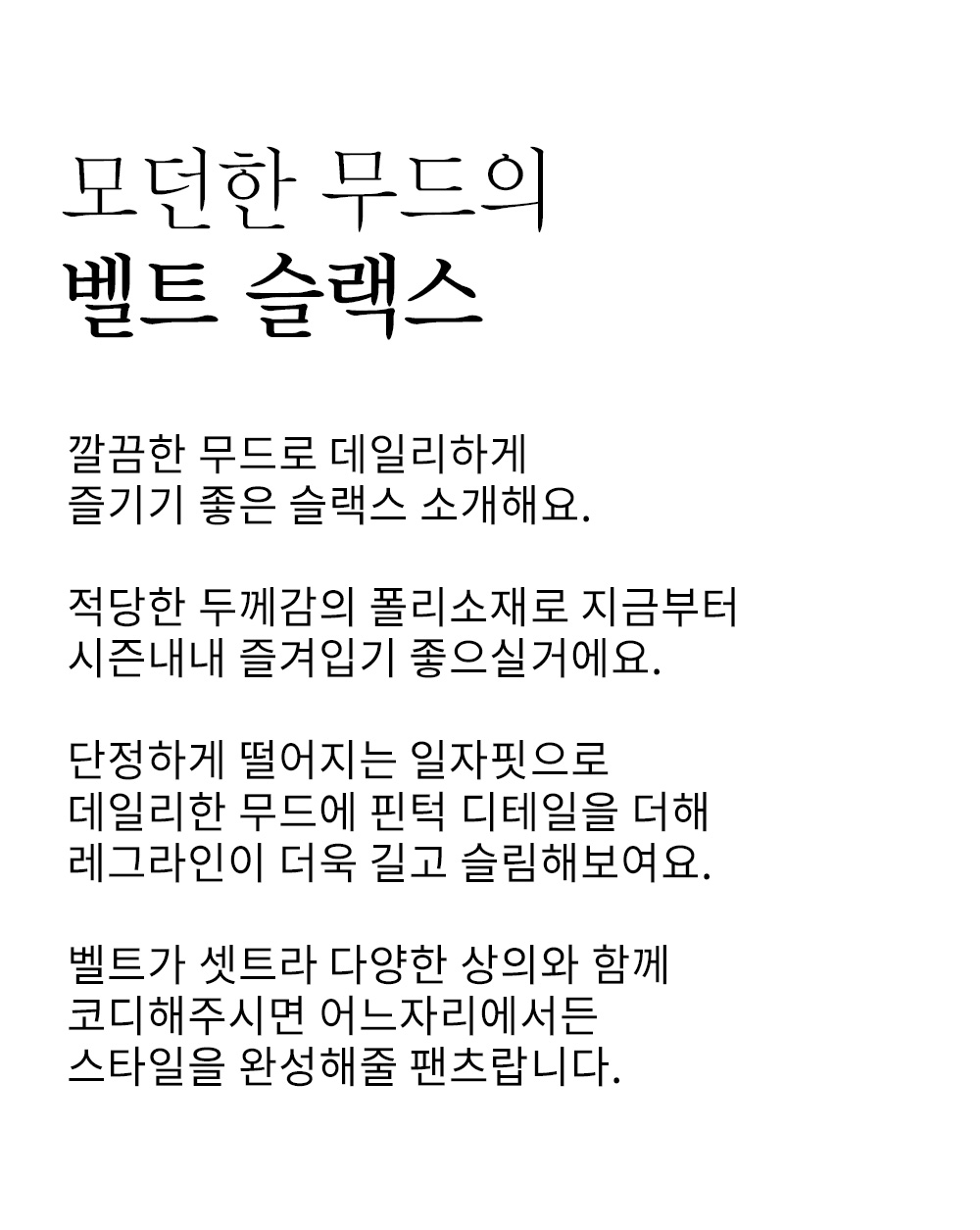 모던한 무드의
벨트 슬랙스

깔끔한 무드로 데일리하게
즐기기 좋은 슬랙스 소개해요.

적당한 두께감의 폴리소재로 지금부터
시즌내내 즐겨입기 좋으실거에요.

단정하게 떨어지는 일자핏으로
데일리한 무드에 핀턱 디테일을 더해
레그라인이 더욱 길고 슬림해보여요.

벨트가 셋트라 다양한 상의와 함께
코디해주시면 어느자리에서든
스타일을 완성해줄 팬츠랍니다.